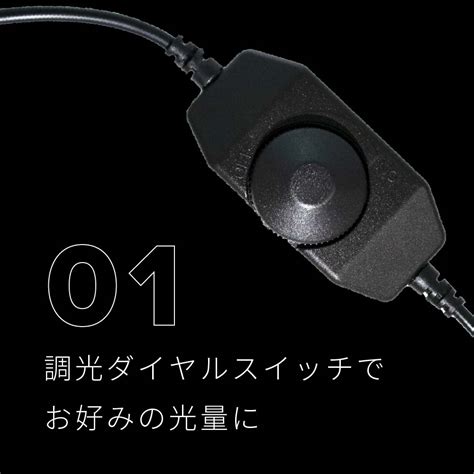 01

調光ダイヤルスイッチで
お好みの光量に